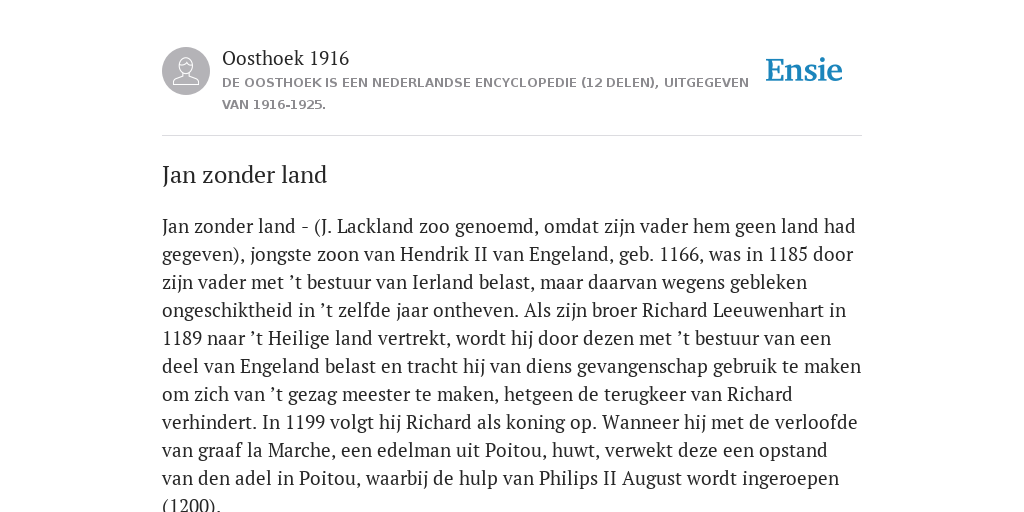 Oosthoek 1916
DE OOSTHOEK IS EEN NEDERLANDSE ENCYCLOPEDIE (12 DELEN), UITGEGEVEN VAN 1916-1925.

Ensie

Jan zonder land

Jan zonder land - (J. Lackland zoo genoemd, omdat zijn vader hem geen land had gegeven), jongste zoon van Hendrik II van Engeland, geb. 1166, was in 1185 door zijn vader met ’t bestuur van Ierland belast, maar daarvan wegens gebleken ongeschiktheid in ’t zelfde jaar ontheven. Als zijn broer Richard Leeuwenhart in 1189 naar ’t Heilige land vertrekt, wordt hij door dezen met ’t bestuur van een deel van Engeland belast en tracht hij van diens gevangenschap gebruik te maken om zich van ’t gezag meester te maken, hetgeen de terugkeer van Richard verhindert. In 1199 volgt hij Richard als koning op. Wanneer hij met de verloofde van graaf la Marche, een edelman uit Poitou, huwt, verwekt deze een opstand van den adel in Poitou, waarbij de hulp van Philips II August wordt ingeroepen (1200).